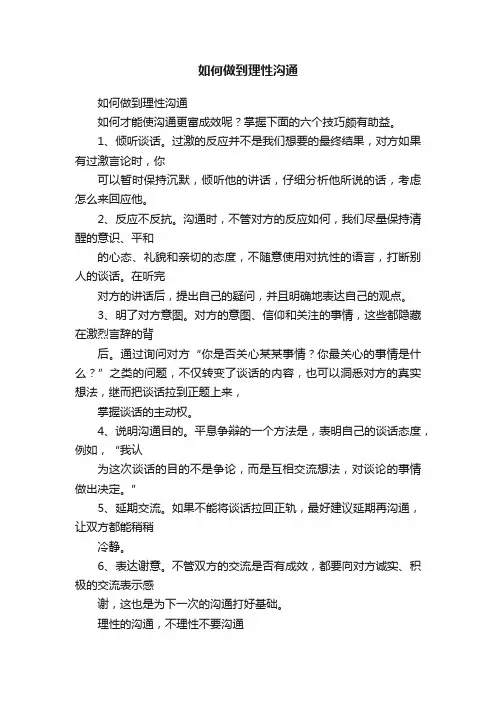 如何做到理性沟通

如何做到理性沟通

如何才能使沟通更富成效呢？掌握下面的六个技巧颇有助益。

1、倾听谈话。过激的反应并不是我们想要的最终结果，对方如果有过激言论时，你

可以暂时保持沉默，倾听他的讲话，仔细分析他所说的话，考虑怎么来回应他。

2、反应不反抗。沟通时，不管对方的反应如何，我们尽量保持清醒的意识、平和

的心态、礼貌和亲切的态度，不随意使用对抗性的语言，打断别人的谈话。在听完

对方的讲话后，提出自己的疑问，并且明确地表达自己的观点。

3、明了对方意图。对方的意图、信仰和关注的事情，这些都隐藏在激烈言辞的背

后。通过询问对方“你是否关心某某事情？你最关心的事情是什么？”之类的问题，不仅转变了谈话的内容，也可以洞悉对方的真实想法，继而把谈话拉到正题上来，

掌握谈话的主动权。

4、说明沟通目的。平息争辩的一个方法是，表明自己的谈话态度，例如，“我认

为这次谈话的目的不是争论，而是互相交流想法，对谈论的事情做出决定。”

5、延期交流。如果不能将谈话拉回正轨，最好建议延期再沟通，让双方都能稍稍

冷静。

6、表达谢意。不管双方的交流是否有成效，都要向对方诚实、积极的交流表示感

谢，这也是为下一次的沟通打好基础。

理性的沟通，不理性不要沟通